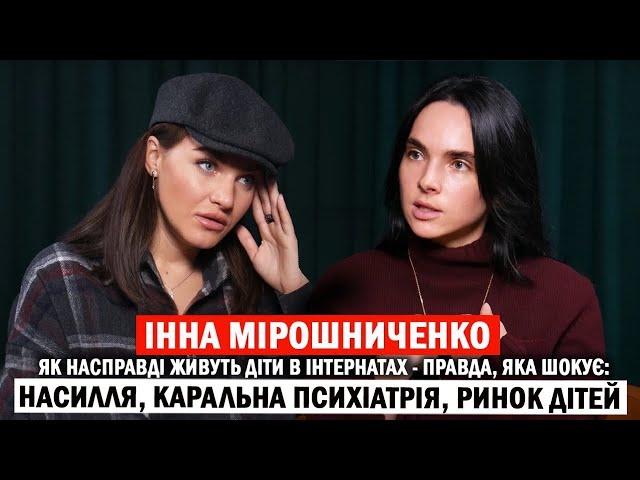 ІННА МІРОШНИЧЕНКО

ЯК НАСПРАВДІ ЖИВУТЬ ДІТИ В ІНТЕРНАТАХ - ПРАВДА, ЯКА ШОКУЄ:
НАСИЛЛЯ, КАРАЛЬНА ПСИХІАТРІЯ, РИНОК ДІТЕЙ